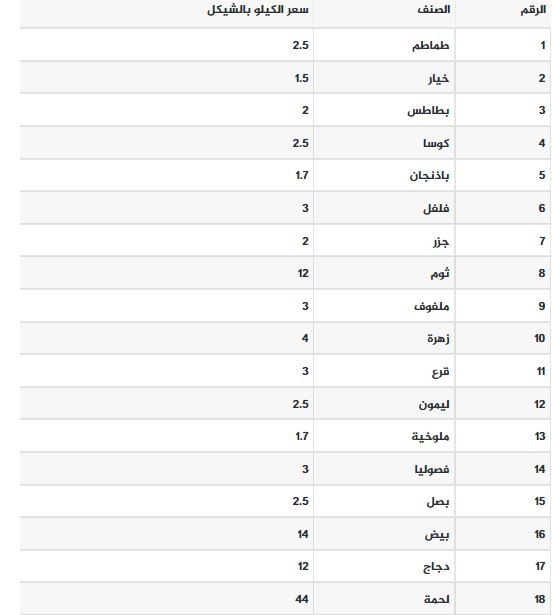 | الرقم | الصنف | سعر الكيلو بالشيكل |
|---|---|---|
| 1 | طماطم | 2.5 |
| 2 | خيار | 1.5 |
| 3 | بطاطس | 2 |
| 4 | كوسا | 2.5 |
| 5 | باذنجان | 1.7 |
| 6 | فلفل | 3 |
| 7 | جزر | 2 |
| 8 | ثوم | 12 |
| 9 | ملفوف | 3 |
| 10 | زهرة | 4 |
| 11 | قرع | 3 |
| 12 | ليمون | 2.5 |
| 13 | ملوخية | 1.7 |
| 14 | فصوليا | 3 |
| 15 | بصل | 2.5 |
| 16 | بيض | 14 |
| 17 | دجاج | 12 |
| 18 | لحمة | 44 |